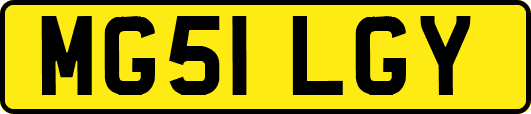 MG51 LGY